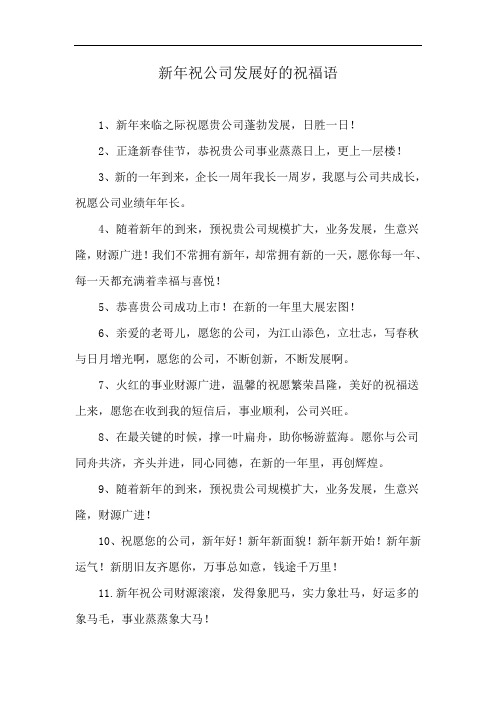 新年祝公司发展好的祝福语

1、新年来临之际祝愿贵公司蓬勃发展，日胜一日！

2、正逢新春佳节，恭祝贵公司事业蒸蒸日上，更上一层楼！

3、新的一年到来，企长一周年我长一周岁，我愿与公司共成长，祝愿公司业绩年年长。

4、随着新年的到来，预祝贵公司规模扩大，业务发展，生意兴隆，财源广进！我们不常拥有新年，却常拥有新的一天，愿你每一年、每一天都充满着幸福与喜悦！

5、恭喜贵公司成功上市！在新的一年里大展宏图！

6、亲爱的老哥儿，愿您的公司，为江山添色，立壮志，写春秋与日月增光啊，愿您的公司，不断创新，不断发展啊。

7、火红的事业财源广进，温馨的祝愿繁荣昌隆，美好的祝福送上来，愿您在收到我的短信后，事业顺利，公司兴旺。

8、在最关键的时候，撑一叶扁舟，助你畅游蓝海。愿你与公司同舟共济，齐头并进，同心同德，在新的一年里，再创辉煌。

9、随着新年的到来，预祝贵公司规模扩大，业务发展，生意兴隆，财源广进！

10、祝愿您的公司，新年好！新年新面貌！新年新开始！新年新运气！新朋旧友齐愿你，万事总如意，钱途千万里！

11.新年祝公司财源滚滚，发得象肥马，实力象壮马，好运多的象马毛，事业蒸蒸象大马！